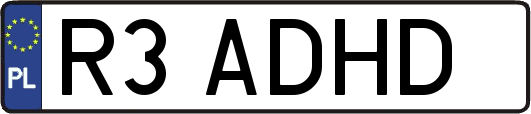 PL
R3 ADHD